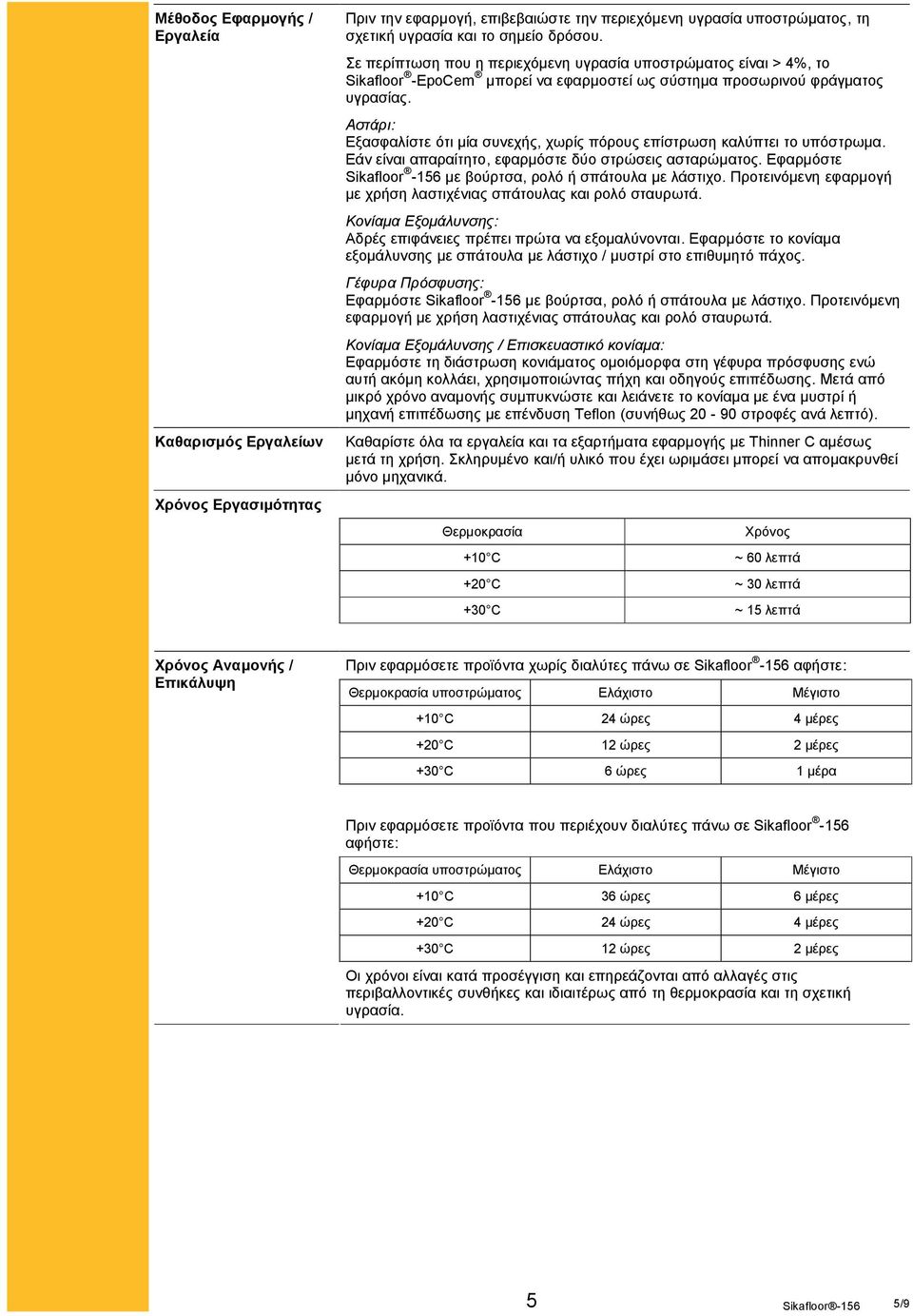 Μέθοδος Εφαρμογής / Εργαλεία

Πριν την εφαρμογή, επιβεβαιώστε την περιεχόμενη υγρασία υποστρώματος, τη σχετική υγρασία και το σημείο δρόσου.

Σε περίπτωση που η περιεχόμενη υγρασία υποστρώματος είναι > 4%, το Sikafloor®-EpoCem® μπορεί να εφαρμοστεί ως σύστημα προσωρινού φράγματος υγρασίας.

Αστάρι:
Εξασφαλίστε ότι μία συνεχής, χωρίς πόρους επίστρωση καλύπτει το υπόστρωμα. Εάν είναι απαραίτητο, εφαρμόστε δύο στρώσεις ασταρώματος. Εφαρμόστε Sikafloor®-156 με βούρτσα, ρολό ή σπάτουλα με λάστιχο. Προτεινόμενη εφαρμογή με χρήση λαστιχένιας σπάτουλας και ρολό σταυρωτά.

Κονίαμα Εξομάλυνσης:
Αδρές επιφάνειες πρέπει πρώτα να εξομαλύνονται. Εφαρμόστε το κονίαμα εξομάλυνσης με σπάτουλα με λάστιχο / μυστρί στο επιθυμητό πάχος.

Γέφυρα Πρόσφυσης:
Εφαρμόστε Sikafloor®-156 με βούρτσα, ρολό ή σπάτουλα με λάστιχο. Προτεινόμενη εφαρμογή με χρήση λαστιχένιας σπάτουλας και ρολό σταυρωτά.

Κονίαμα Εξομάλυνσης / Επισκευαστικό κονίαμα:
Εφαρμόστε τη διάστρωση κονιάματος ομοιόμορφα στη γέφυρα πρόσφυσης ενώ αυτή ακόμη κολλάει, χρησιμοποιώντας πήχη και οδηγούς επιπέδωσης. Μετά από μικρό χρόνο αναμονής συμπυκνώστε και λειάνετε το κονίαμα με ένα μυστρί ή μηχανή επιπέδωσης με επένδυση Teflon (συνήθως 20 - 90 στροφές ανά λεπτό).

Καθαρισμός Εργαλείων

Καθαρίστε όλα τα εργαλεία και τα εξαρτήματα εφαρμογής με Thinner C αμέσως μετά τη χρήση. Σκληρυμένο και/ή υλικό που έχει ωριμάσει μπορεί να απομακρυνθεί μόνο μηχανικά.

Χρόνος Εργασιμότητας

| Θερμοκρασία | Χρόνος |
|---|---|
| +10°C | ~ 60 λεπτά |
| +20°C | ~ 30 λεπτά |
| +30°C | ~ 15 λεπτά |

Χρόνος Αναμονής / Επικάλυψη

Πριν εφαρμόσετε προϊόντα χωρίς διαλύτες πάνω σε Sikafloor®-156 αφήστε:

| Θερμοκρασία υποστρώματος | Ελάχιστο | Μέγιστο |
|---|---|---|
| +10°C | 24 ώρες | 4 μέρες |
| +20°C | 12 ώρες | 2 μέρες |
| +30°C | 6 ώρες | 1 μέρα |

Πριν εφαρμόσετε προϊόντα που περιέχουν διαλύτες πάνω σε Sikafloor®-156 αφήστε:

| Θερμοκρασία υποστρώματος | Ελάχιστο | Μέγιστο |
|---|---|---|
| +10°C | 36 ώρες | 6 μέρες |
| +20°C | 24 ώρες | 4 μέρες |
| +30°C | 12 ώρες | 2 μέρες |

Οι χρόνοι είναι κατά προσέγγιση και επηρεάζονται από αλλαγές στις περιβαλλοντικές συνθήκες και ιδιαιτέρως από τη θερμοκρασία και τη σχετική υγρασία.

5

Sikafloor®-156 5/9